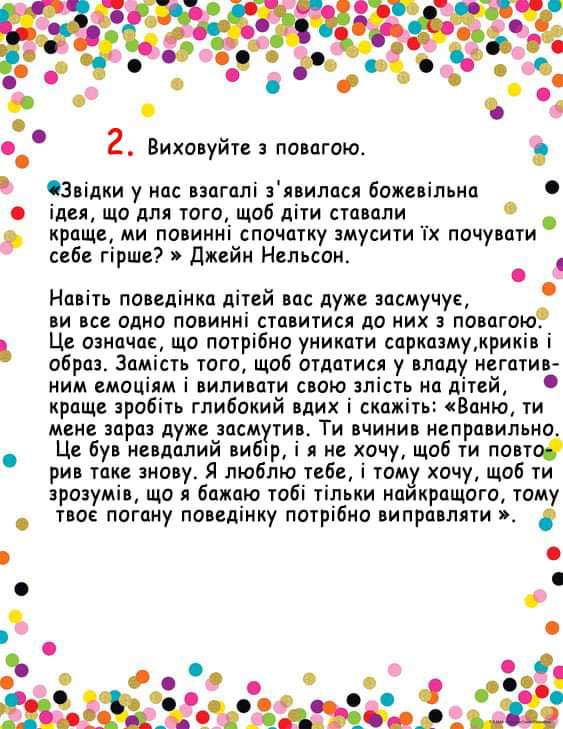 2. Виховуйте з повагою.

«Звідки у нас взагалі з'явилася божевільна ідея, що для того, щоб діти ставали краще, ми повинні спочатку змусити їх почувати себе гірше? » Джейн Нельсон.

Навіть поведінка дітей вас дуже засмучує, ви все одно повинні ставитися до них з повагою. Це означає, що потрібно уникати сарказму,криків і образ. Замість того, щоб отдатися у владу негативним емоціям і виливати свою злість на дітей, краще зробіть глибокий вдих і скажіть: «Ваню, ти мене зараз дуже засмутив. Ти вчинив неправильно. Це був невдалий вибір, і я не хочу, щоб ти повторив таке знову. Я люблю тебе, і тому хочу, щоб ти зрозумів, що я бажаю тобі тільки найкращого, тому твоє погану поведінку потрібно виправляти ».